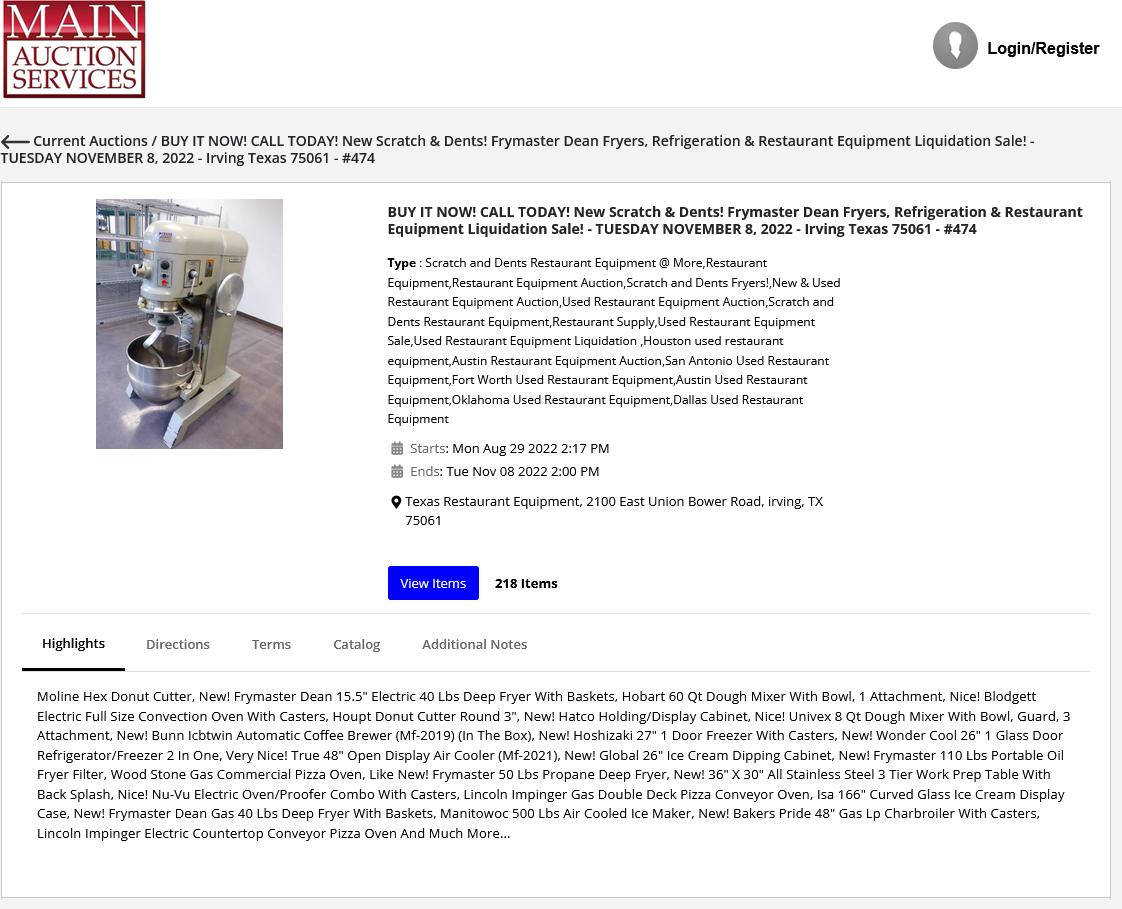 MAIN AUCTION SERVICES

Login/Register

Current Auctions / BUY IT NOW! CALL TODAY! New Scratch & Dents! Frymaster Dean Fryers, Refrigeration & Restaurant Equipment Liquidation Sale! - TUESDAY NOVEMBER 8, 2022 - Irving Texas 75061 - #474

BUY IT NOW! CALL TODAY! New Scratch & Dents! Frymaster Dean Fryers, Refrigeration & Restaurant Equipment Liquidation Sale! - TUESDAY NOVEMBER 8, 2022 - Irving Texas 75061 - #474

Type : Scratch and Dents Restaurant Equipment @ More,Restaurant Equipment,Restaurant Equipment Auction,Scratch and Dents Fryers!,New & Used Restaurant Equipment Auction,Used Restaurant Equipment Auction,Scratch and Dents Restaurant Equipment,Restaurant Supply,Used Restaurant Equipment Sale,Used Restaurant Equipment Liquidation ,Houston used restaurant equipment,Austin Restaurant Equipment Auction,San Antonio Used Restaurant Equipment,Fort Worth Used Restaurant Equipment,Austin Used Restaurant Equipment,Oklahoma Used Restaurant Equipment,Dallas Used Restaurant Equipment

Starts: Mon Aug 29 2022 2:17 PM

Ends: Tue Nov 08 2022 2:00 PM

Texas Restaurant Equipment, 2100 East Union Bower Road, irving, TX 75061

View Items 218 Items

Highlights Directions Terms Catalog Additional Notes

Moline Hex Donut Cutter, New! Frymaster Dean 15.5" Electric 40 Lbs Deep Fryer With Baskets, Hobart 60 Qt Dough Mixer With Bowl, 1 Attachment, Nice! Blodgett Electric Full Size Convection Oven With Casters, Houpt Donut Cutter Round 3", New! Hatco Holding/Display Cabinet, Nice! Univex 8 Qt Dough Mixer With Bowl, Guard, 3 Attachment, New! Bunn Icbtwin Automatic Coffee Brewer (Mf-2019) (In The Box), New! Hoshizaki 27" 1 Door Freezer With Casters, New! Wonder Cool 26" 1 Glass Door Refrigerator/Freezer 2 In One, Very Nice! True 48" Open Display Air Cooler (Mf-2021), New! Global 26" Ice Cream Dipping Cabinet, New! Frymaster 110 Lbs Portable Oil Fryer Filter, Wood Stone Gas Commercial Pizza Oven, Like New! Frymaster 50 Lbs Propane Deep Fryer, New! 36" X 30" All Stainless Steel 3 Tier Work Prep Table With Back Splash, Nice! Nu-Vu Electric Oven/Proofer Combo With Casters, Lincoln Impinger Gas Double Deck Pizza Conveyor Oven, Isa 166" Curved Glass Ice Cream Display Case, New! Frymaster Dean Gas 40 Lbs Deep Fryer With Baskets, Manitowoc 500 Lbs Air Cooled Ice Maker, New! Bakers Pride 48" Gas Lp Charbroiler With Casters, Lincoln Impinger Electric Countertop Conveyor Pizza Oven And Much More...